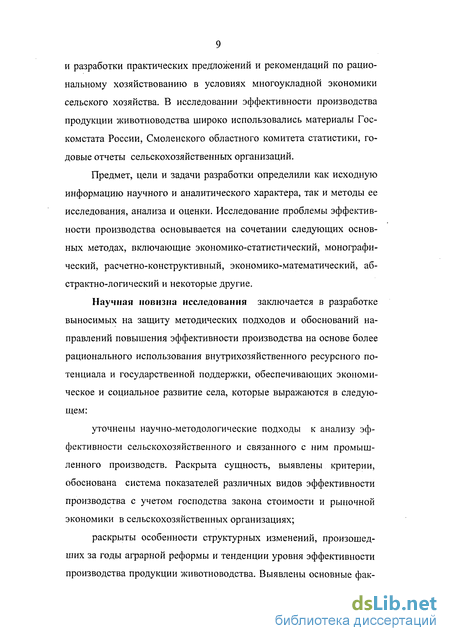 9

и разработки практических предложений и рекомендаций по рациональному хозяйствованию в условиях многоукладной экономики сельского хозяйства. В исследовании эффективности производства продукции животноводства широко использовались материалы Госкомстата России, Смоленского областного комитета статистики, годовые отчеты сельскохозяйственных организаций.

Предмет, цели и задачи разработки определили как исходную информацию научного и аналитического характера, так и методы ее исследования, анализа и оценки. Исследование проблемы эффективности производства основывается на сочетании следующих основных методах, включающие экономико-статистический, монографический, расчетно-конструктивный, экономико-математический, абстрактно-логический и некоторые другие.

Научная новизна исследования заключается в разработке выносимых на защиту методических подходов и обоснований направлений повышения эффективности производства на основе более рационального использования внутрихозяйственного ресурсного потенциала и государственной поддержки, обеспечивающих экономическое и социальное развитие села, которые выражаются в следующем:

уточнены научно-методологические подходы к анализу эффективности сельскохозяйственного и связанного с ним промышленного производств. Раскрыта сущность, выявлены критерии, обоснована система показателей различных видов эффективности производства с учетом господства закона стоимости и рыночной экономики в сельскохозяйственных организациях;

раскрыты особенности структурных изменений, произошедших за годы аграрной реформы и тенденции уровня эффективности производства продукции животноводства. Выявлены основные фак-

dsLib.net
библиотека диссертаций